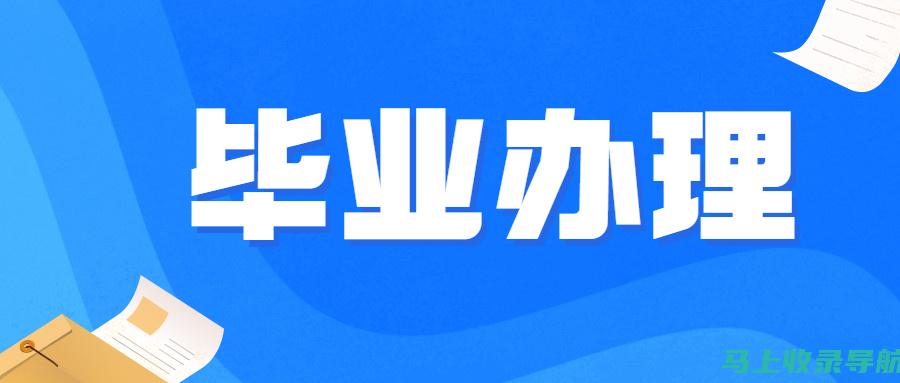 毕业办理

马上收录导航